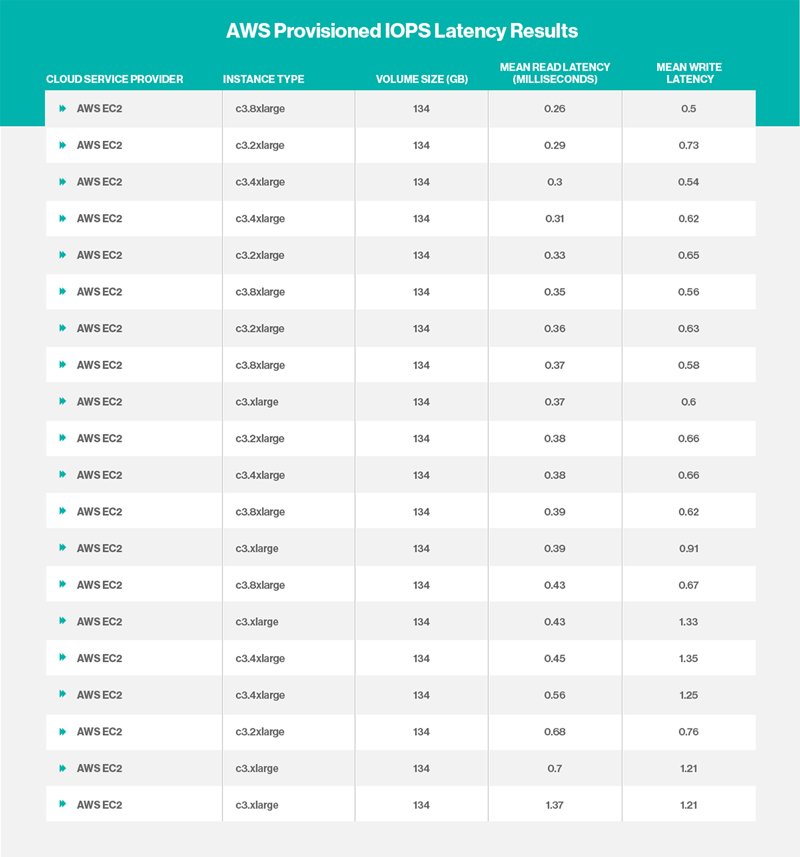 AWS Provisioned IOPS Latency Results

| CLOUD SERVICE PROVIDER | INSTANCE TYPE | VOLUME SIZE (GB) | MEAN READ LATENCY (MILLISECONDS) | MEAN WRITE LATENCY |
|---|---|---|---|---|
| AWS EC2 | c3.8xlarge | 134 | 0.26 | 0.5 |
| AWS EC2 | c3.2xlarge | 134 | 0.29 | 0.73 |
| AWS EC2 | c3.4xlarge | 134 | 0.3 | 0.54 |
| AWS EC2 | c3.4xlarge | 134 | 0.31 | 0.62 |
| AWS EC2 | c3.2xlarge | 134 | 0.33 | 0.65 |
| AWS EC2 | c3.8xlarge | 134 | 0.35 | 0.56 |
| AWS EC2 | c3.2xlarge | 134 | 0.36 | 0.63 |
| AWS EC2 | c3.8xlarge | 134 | 0.37 | 0.58 |
| AWS EC2 | c3.xlarge | 134 | 0.37 | 0.6 |
| AWS EC2 | c3.2xlarge | 134 | 0.38 | 0.66 |
| AWS EC2 | c3.4xlarge | 134 | 0.38 | 0.66 |
| AWS EC2 | c3.8xlarge | 134 | 0.39 | 0.62 |
| AWS EC2 | c3.xlarge | 134 | 0.39 | 0.91 |
| AWS EC2 | c3.8xlarge | 134 | 0.43 | 0.67 |
| AWS EC2 | c3.xlarge | 134 | 0.43 | 1.33 |
| AWS EC2 | c3.4xlarge | 134 | 0.45 | 1.35 |
| AWS EC2 | c3.4xlarge | 134 | 0.56 | 1.25 |
| AWS EC2 | c3.2xlarge | 134 | 0.68 | 0.76 |
| AWS EC2 | c3.xlarge | 134 | 0.7 | 1.21 |
| AWS EC2 | c3.xlarge | 134 | 1.37 | 1.21 |